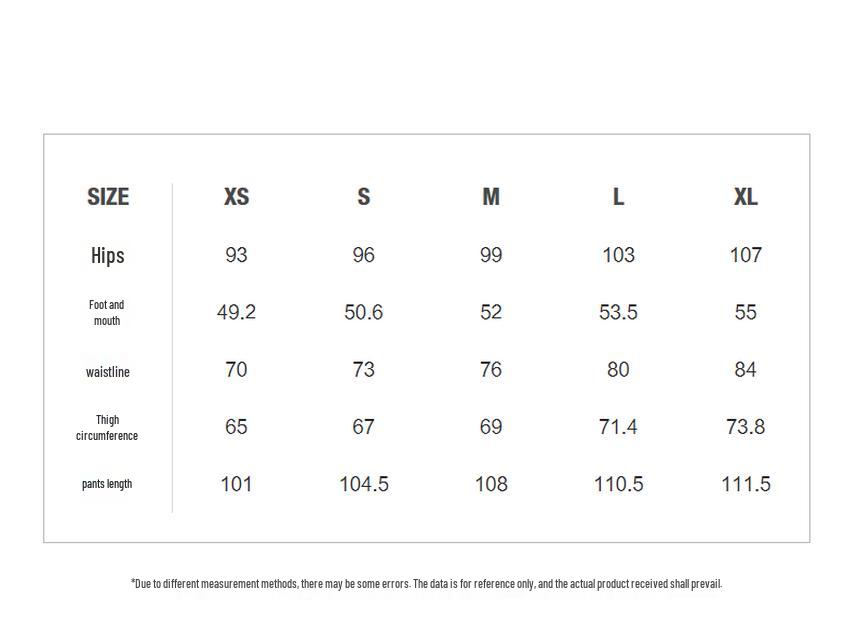 | SIZE | XS | S | M | L | XL |
|---|---|---|---|---|---|
| Hips | 93 | 96 | 99 | 103 | 107 |
| Foot and mouth | 49.2 | 50.6 | 52 | 53.5 | 55 |
| waistline | 70 | 73 | 76 | 80 | 84 |
| Thigh circumference | 65 | 67 | 69 | 71.4 | 73.8 |
| pants length | 101 | 104.5 | 108 | 110.5 | 111.5 |

*Due to different measurement methods, there may be some errors. The data is for reference only, and the actual product received shall prevail.